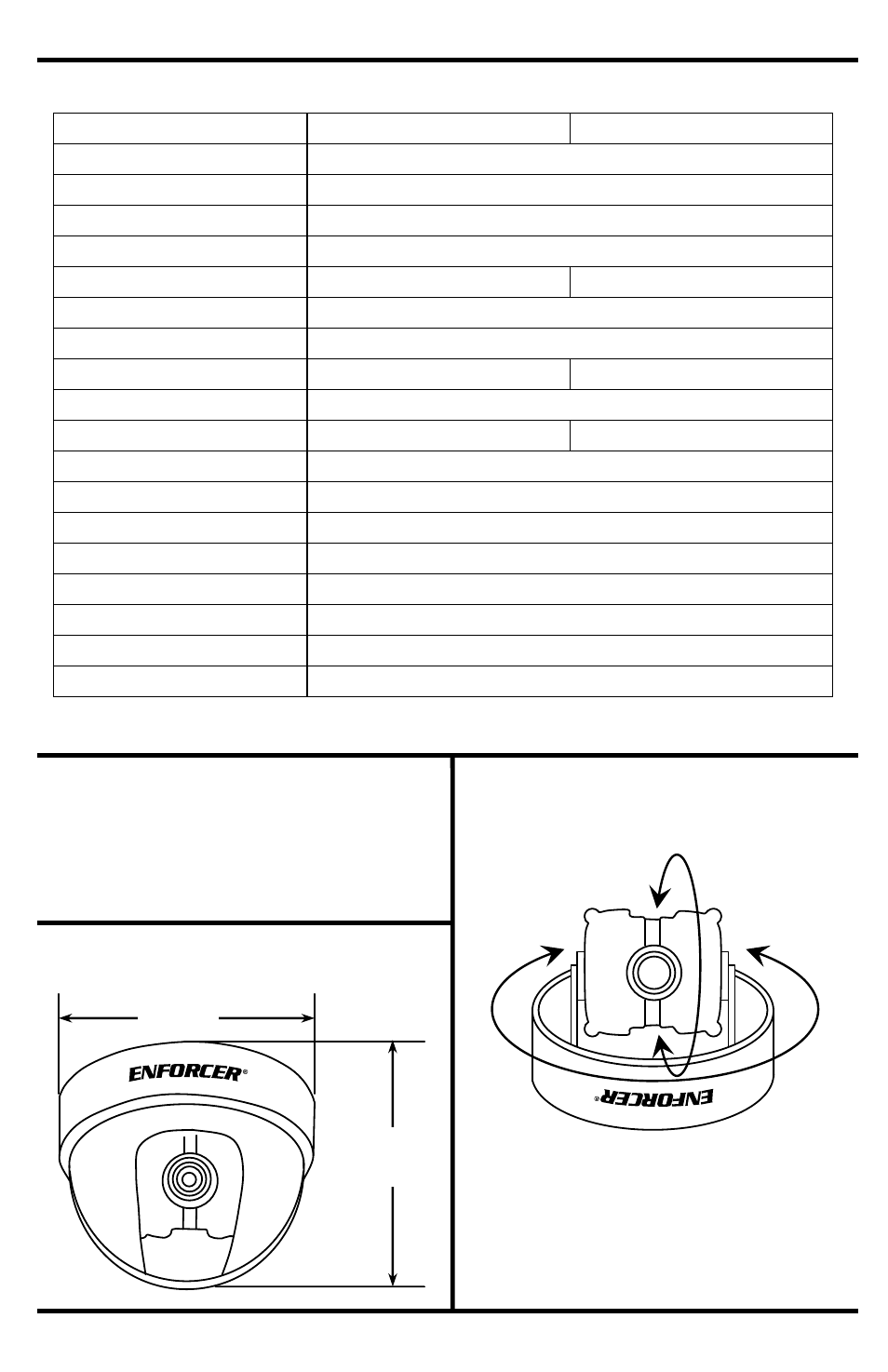 ENFORCER®

ENFORCER®